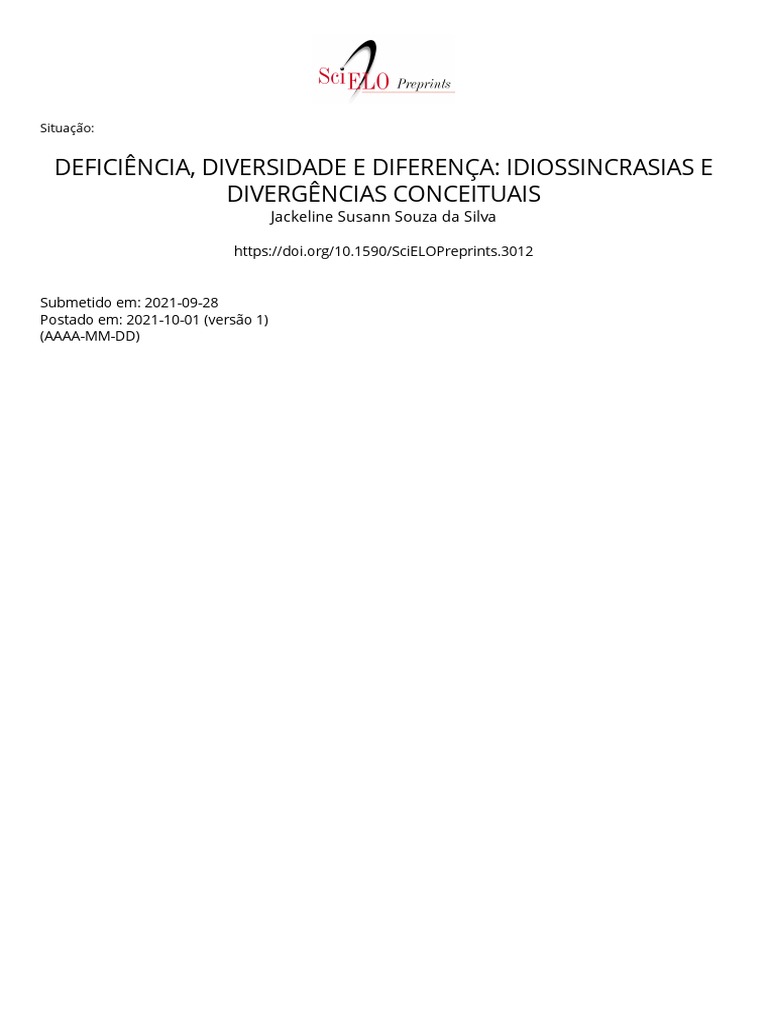 SciELO Preprints

Situação:

DEFICIÊNCIA, DIVERSIDADE E DIFERENÇA: IDIOSSINCRASIAS E DIVERGÊNCIAS CONCEITUAIS
Jackeline Susann Souza da Silva

https://doi.org/10.1590/SciELOPreprints.3012

Submetido em: 2021-09-28
Postado em: 2021-10-01 (versão 1)
(AAAA-MM-DD)